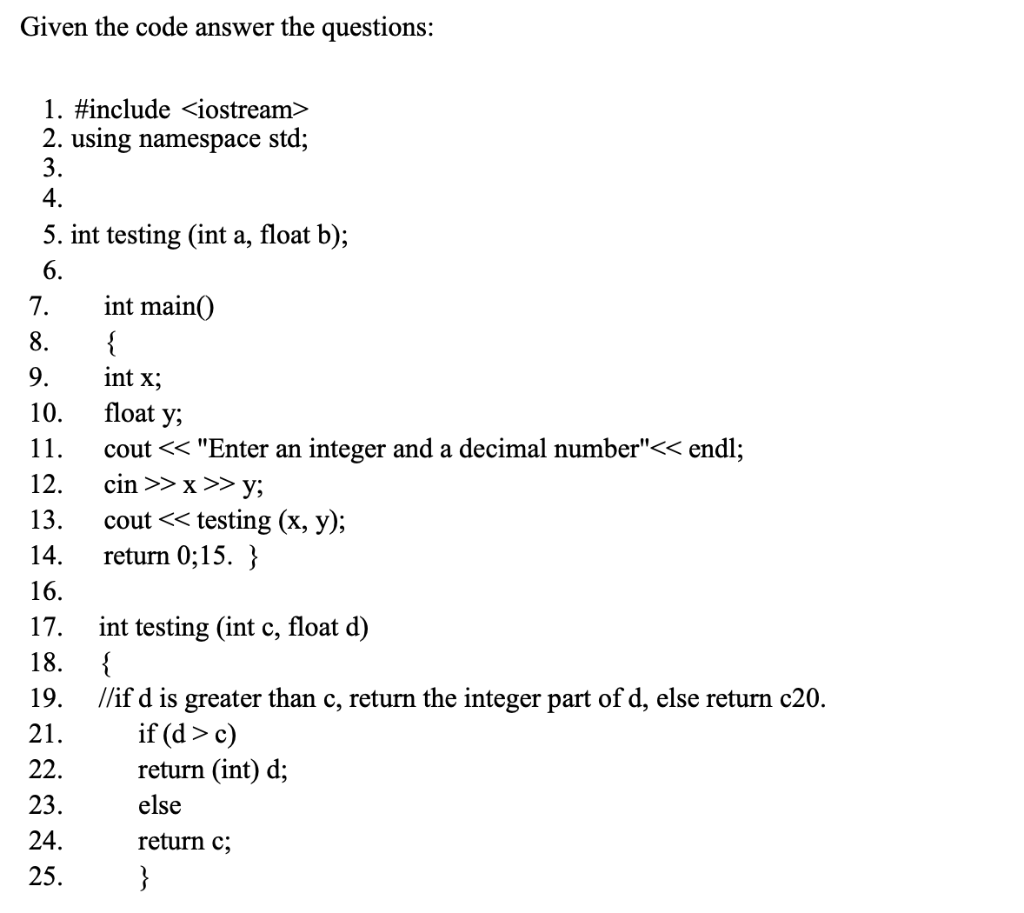 Given the code answer the questions:

1. #include <iostream>
2. using namespace std;
3.
4.
5. int testing (int a, float b);
6.
7. int main()
8. {
9. int x;
10. float y;
11. cout << "Enter an integer and a decimal number"<< endl;
12. cin >> x >> y;
13. cout << testing (x, y);
14. return 0;15. }
16.
17. int testing (int c, float d)
18. {
19. //if d is greater than c, return the integer part of d, else return c20.
21. if (d > c)
22. return (int) d;
23. else
24. return c;
25. }